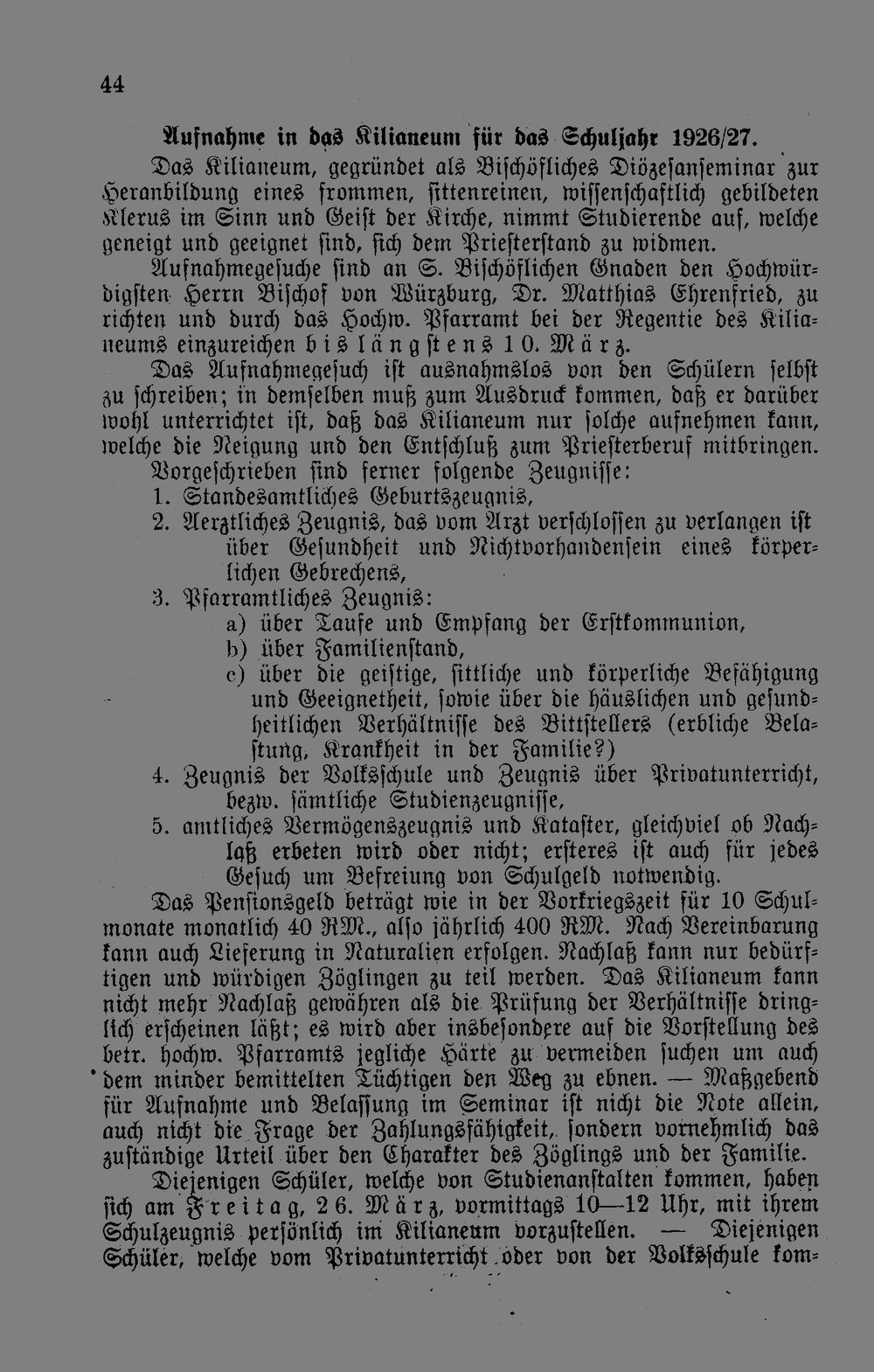 44

Aufnahme in das Kilianeum für das Schuljahr 1926/27.

Das Kilianeum, gegründet als Bischöfliches Diözesanseminar zur Heranbildung eines frommen, sittenreinen, wissenschaftlich gebildeten Klerus im Sinn und Geist der Kirche, nimmt Studierende auf, welche geneigt und geeignet sind, sich dem Priesterstand zu widmen.

Aufnahmegesuche sind an S. Bischöflichen Gnaden den Hochwürdigsten Herrn Bischof von Würzburg, Dr. Matthias Ehrenfried, zu richten und durch das Hochw. Pfarramt bei der Regentie des Kilianeums einzureichen bis längstens 10. März.

Das Aufnahmegesuch ist ausnahmslos von den Schülern selbst zu schreiben; in demselben muß zum Ausdruck kommen, daß er darüber wohl unterrichtet ist, daß das Kilianeum nur solche aufnehmen kann, welche die Neigung und den Entschluß zum Priesterberuf mitbringen. Vorgeschrieben sind ferner folgende Zeugnisse:

1. Standesamtliches Geburtszeugnis,
2. Aerztliches Zeugnis, das vom Arzt verschlossen zu verlangen ist über Gesundheit und Nichtvorhandensein eines körperlichen Gebrechens,
3. Pfarramtliches Zeugnis:
a) über Taufe und Empfang der Erstkommunion,
b) über Familienstand,
c) über die geistige, sittliche und körperliche Befähigung und Geeignetheit, sowie über die häuslichen und gesundheitlichen Verhältnisse des Bittstellers (erbliche Belastung, Krankheit in der Familie?)
4. Zeugnis der Volksschule und Zeugnis über Privatunterricht, bezw. sämtliche Studienzeugnisse,
5. amtliches Vermögenszeugnis und Kataster, gleichviel ob Nachlaß erbeten wird oder nicht; ersteres ist auch für jedes Gesuch um Befreiung von Schulgeld notwendig.

Das Pensionsgeld beträgt wie in der Vorkriegszeit für 10 Schulmonate monatlich 40 RM., also jährlich 400 RM. Nach Vereinbarung kann auch Lieferung in Naturalien erfolgen. Nachlaß kann nur bedürftigen und würdigen Zöglingen zu teil werden. Das Kilianeum kann nicht mehr Nachlaß gewähren als die Prüfung der Verhältnisse dringlich erscheinen läßt; es wird aber insbesondere auf die Vorstellung des betr. hochw. Pfarramts jegliche Härte zu vermeiden suchen um auch dem minder bemittelten Tüchtigen den Weg zu ebnen. — Maßgebend für Aufnahme und Belassung im Seminar ist nicht die Note allein, auch nicht die Frage der Zahlungsfähigkeit, sondern vornehmlich das zuständige Urteil über den Charakter des Zöglings und der Familie.

Diejenigen Schüler, welche von Studienanstalten kommen, haben sich am Freitag, 26. März, vormittags 10—12 Uhr, mit ihrem Schulzeugnis persönlich im Kilianeum vorzustellen. — Diejenigen Schüler, welche vom Privatunterricht oder von der Volksschule kom-